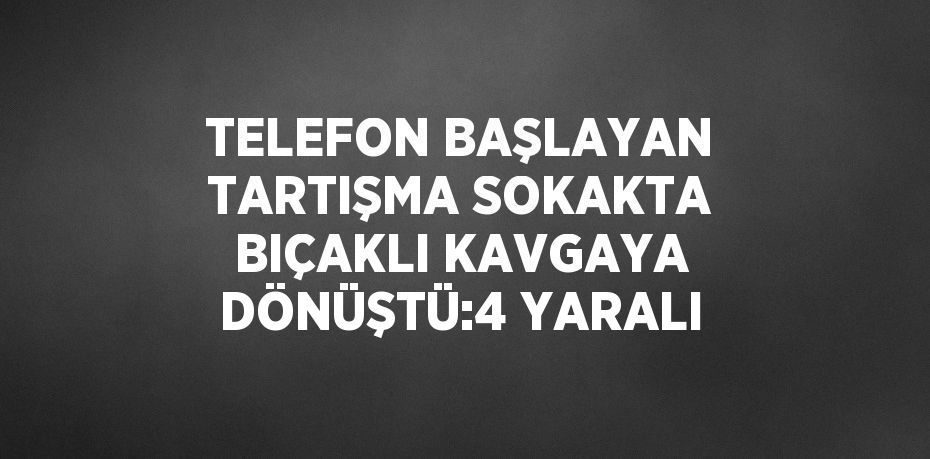 TELEFON BAŞLAYAN TARTIŞMA SOKAKTA BIÇAKLI KAVGAYA DÖNÜŞTÜ:4 YARALI